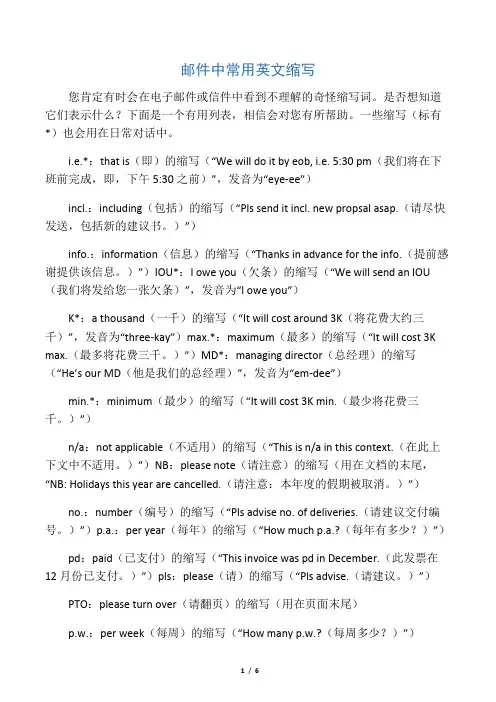 邮件中常用英文缩写

您肯定有时会在电子邮件或信件中看到不理解的奇怪缩写词。是否想知道它们表示什么？下面是一个有用列表，相信会对您有所帮助。一些缩写（标有*）也会用在日常对话中。

i.e.*：that is（即）的缩写（“We will do it by eob, i.e. 5:30 pm（我们将在下班前完成，即，下午 5:30 之前）”，发音为“eye-ee”）

incl.：including（包括）的缩写（“Pls send it incl. new propsal asap.（请尽快发送，包括新的建议书。）”）

info.：information（信息）的缩写（“Thanks in advance for the info.（提前感谢提供该信息。）”）IOU*：I owe you（欠条）的缩写（“We will send an IOU（我们将发给您一张欠条）”，发音为“I owe you”）

K*：a thousand（一千）的缩写（“It will cost around 3K（将花费大约三千）”，发音为“three-kay”）max.*：maximum（最多）的缩写（“It will cost 3K max.（最多将花费三千。）”）MD*：managing director（总经理）的缩写（“He's our MD（他是我们的总经理）”，发音为“em-dee”）

min.*：minimum（最少）的缩写（“It will cost 3K min.（最少将花费三千。）”）

n/a：not applicable（不适用）的缩写（“This is n/a in this context.（在此上下文中不适用。）”）NB：please note（请注意）的缩写（用在文档的末尾，“NB: Holidays this year are cancelled.（请注意：本年度的假期被取消。）”）

no.：number（编号）的缩写（“Pls advise no. of deliveries.（请建议交付编号。）”）p.a.：per year（每年）的缩写（“How much p.a.?（每年有多少？）”）

pd：paid（已支付）的缩写（“This invoice was pd in December.（此发票在 12 月份已支付。）”）pls：please（请）的缩写（“Pls advise.（请建议。）”）

PTO：please turn over（请翻页）的缩写（用在页面末尾）

p.w.：per week（每周）的缩写（“How many p.w.?（每周多少？）”）

1 / 6